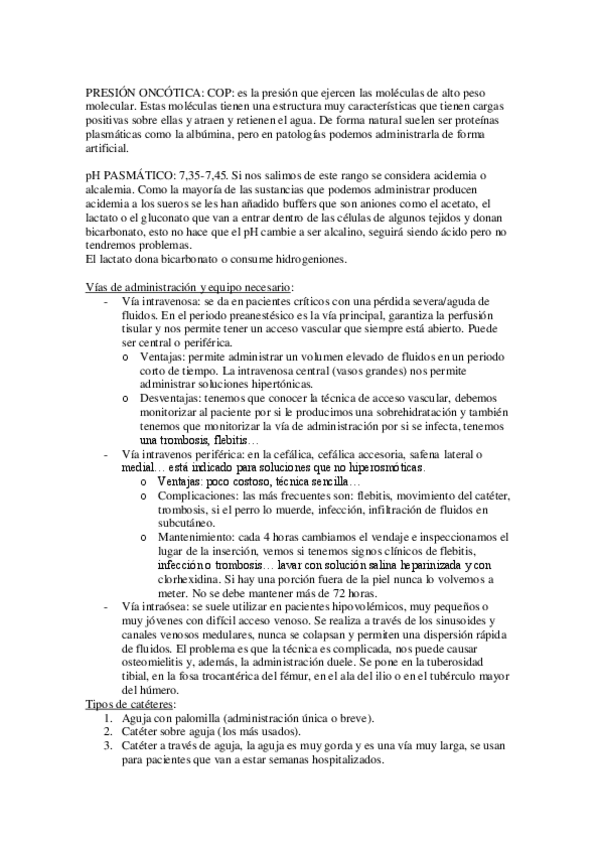 PRESIÓN ONCÓTICA: COP: es la presión que ejercen las moléculas de alto peso molecular. Estas moléculas tienen una estructura muy características que tienen cargas positivas sobre ellas y atraen y retienen el agua. De forma natural suelen ser proteínas plasmáticas como la albúmina, pero en patologías podemos administrarla de forma artificial.

pH PASMÁTICO: 7,35-7,45. Si nos salimos de este rango se considera acidemia o alcalemia. Como la mayoría de las sustancias que podemos administrar producen acidemia a los sueros se les han añadido buffers que son aniones como el acetato, el lactato o el gluconato que van a entrar dentro de las células de algunos tejidos y donan bicarbonato, esto no hace que el pH cambie a ser alcalino, seguirá siendo ácido pero no tendremos problemas.
El lactato dona bicarbonato o consume hidrogeniones.

Vías de administración y equipo necesario:
- Vía intravenosa: se da en pacientes críticos con una pérdida severa/aguda de fluidos. En el periodo preanestésico es la vía principal, garantiza la perfusión tisular y nos permite tener un acceso vascular que siempre está abierto. Puede ser central o periférica.
  o Ventajas: permite administrar un volumen elevado de fluidos en un periodo corto de tiempo. La intravenosa central (vasos grandes) nos permite administrar soluciones hipertónicas.
  o Desventajas: tenemos que conocer la técnica de acceso vascular, debemos monitorizar al paciente por si le producimos una sobrehidratación y también tenemos que monitorizar la vía de administración por si se infecta, tenemos una trombosis, flebitis…
- Vía intravenos periférica: en la cefálica, cefálica accesoria, safena lateral o medial… está indicado para soluciones que no hiperosmóticas.
  o Ventajas: poco costoso, técnica sencilla…
  o Complicaciones: las más frecuentes son: flebitis, movimiento del catéter, trombosis, si el perro lo muerde, infección, infiltración de fluidos en subcutáneo.
  o Mantenimiento: cada 4 horas cambiamos el vendaje e inspeccionamos el lugar de la inserción, vemos si tenemos signos clínicos de flebitis, infección o trombosis… lavar con solución salina heparinizada y con clorhexidina. Si hay una porción fuera de la piel nunca lo volvemos a meter. No se debe mantener más de 72 horas.
- Vía intraósea: se suele utilizar en pacientes hipovolémicos, muy pequeños o muy jóvenes con difícil acceso venoso. Se realiza a través de los sinusoides y canales venosos medulares, nunca se colapsan y permiten una dispersión rápida de fluidos. El problema es que la técnica es complicada, nos puede causar osteomielitis y, además, la administración duele. Se pone en la tuberosidad tibial, en la fosa trocantérica del fémur, en el ala del ilio o en el tubérculo mayor del húmero.
Tipos de catéteres:
1. Aguja con palomilla (administración única o breve).
2. Catéter sobre aguja (los más usados).
3. Catéter a través de aguja, la aguja es muy gorda y es una vía muy larga, se usan para pacientes que van a estar semanas hospitalizados.